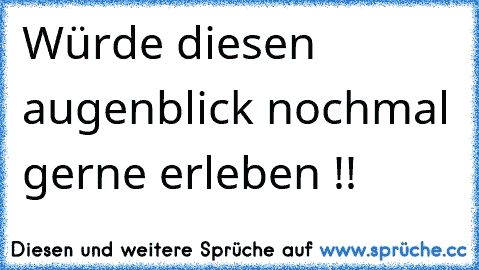 Würde diesen augenblick nochmal gerne erleben !!

Diesen und weitere Sprüche auf www.sprüche.cc